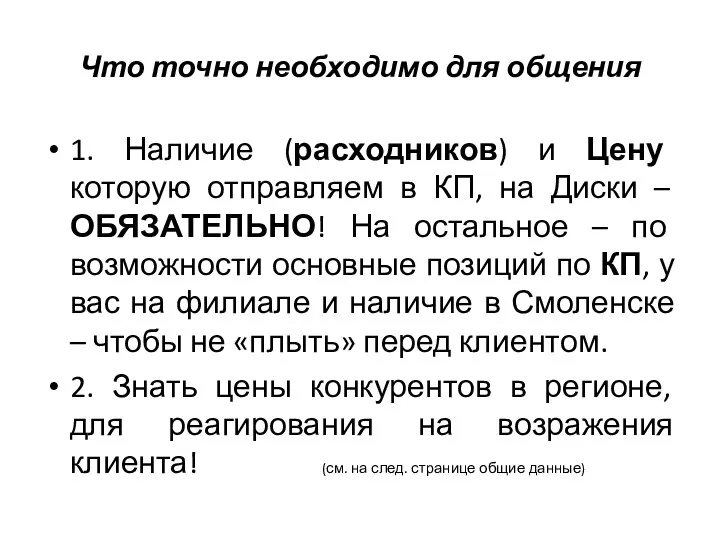 Что точно необходимо для общения

• 1. Наличие (расходников) и Цену которую отправляем в КП, на Диски – ОБЯЗАТЕЛЬНО! На остальное – по возможности основные позиций по КП, у вас на филиале и наличие в Смоленске – чтобы не «плыть» перед клиентом.

• 2. Знать цены конкурентов в регионе, для реагирования на возражения клиента! (см. на след. странице общие данные)